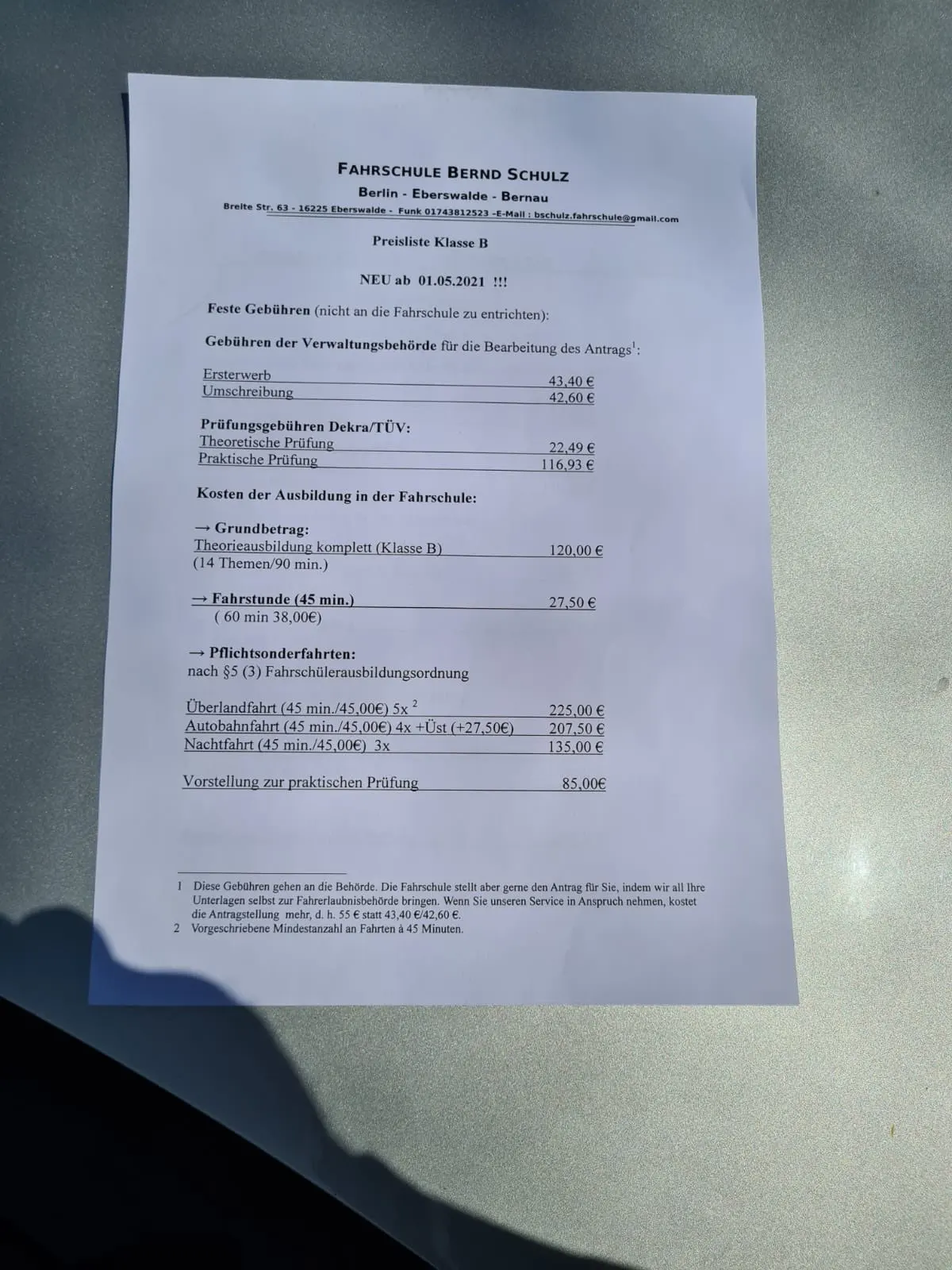 FAHRSCHULE BERND SCHULZ
Berlin - Eberswalde - Bernau
Breite Str. 63 - 16225 Eberswalde - Funk 01743812523 –E-Mail : bschulz.fahrschule@gmail.com

Preisliste Klasse B

NEU ab 01.05.2021 !!!

Feste Gebühren (nicht an die Fahrschule zu entrichten):

Gebühren der Verwaltungsbehörde für die Bearbeitung des Antrags$^1$:

Ersterwerb 43,40 €
Umschreibung 42,60 €

Prüfungsgebühren Dekra/TÜV:
Theoretische Prüfung 22,49 €
Praktische Prüfung 116,93 €

Kosten der Ausbildung in der Fahrschule:

→ Grundbetrag:
Theorieausbildung komplett (Klasse B) 120,00 €
(14 Themen/90 min.)

→ Fahrstunde (45 min.) 27,50 €
( 60 min 38,00€)

→ Pflichtsonderfahrten:
nach §5 (3) Fahrschülerausbildungsordnung

Überlandfahrt (45 min./45,00€) 5x $^2$ 225,00 €
Autobahnfahrt (45 min./45,00€) 4x +Üst (+27,50€) 207,50 €
Nachtfahrt (45 min./45,00€) 3x 135,00 €

Vorstellung zur praktischen Prüfung 85,00€

1 Diese Gebühren gehen an die Behörde. Die Fahrschule stellt aber gerne den Antrag für Sie, indem wir all Ihre Unterlagen selbst zur Fahrerlaubnisbehörde bringen. Wenn Sie unseren Service in Anspruch nehmen, kostet die Antragstellung mehr, d. h. 55 € statt 43,40 €/42,60 €.
2 Vorgeschriebene Mindestanzahl an Fahrten à 45 Minuten.